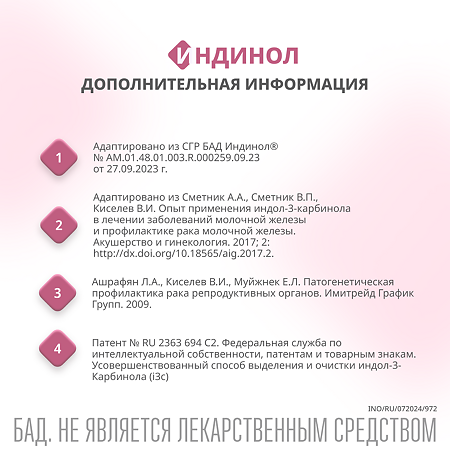 ИНДИНОЛ
ДОПОЛНИТЕЛЬНАЯ ИНФОРМАЦИЯ

1
Адаптировано из СГР БАД Индинол® № AM.01.48.01.003.R.000259.09.23 от 27.09.2023 г.

2
Адаптировано из Сметник А.А., Сметник В.П., Киселев В.И. Опыт применения индол-3-карбинола в лечении заболеваний молочной железы и профилактике рака молочной железы. Акушерство и гинекология. 2017; 2: http://dx.doi.org/10.18565/aig.2017.2.

3
Ашрафян Л.А., Киселев В.И., Муйжнек Е.Л. Патогенетическая профилактика рака репродуктивных органов. Имитрейд График Групп. 2009.

4
Патент № RU 2363 694 C2. Федеральная служба по интеллектуальной собственности, патентам и товарным знакам. Усовершенствованный способ выделения и очистки индол-3-Карбинола (i3c)

IND/RU/072024/972
БАД. НЕ ЯВЛЯЕТСЯ ЛЕКАРСТВЕННЫМ СРЕДСТВОМ